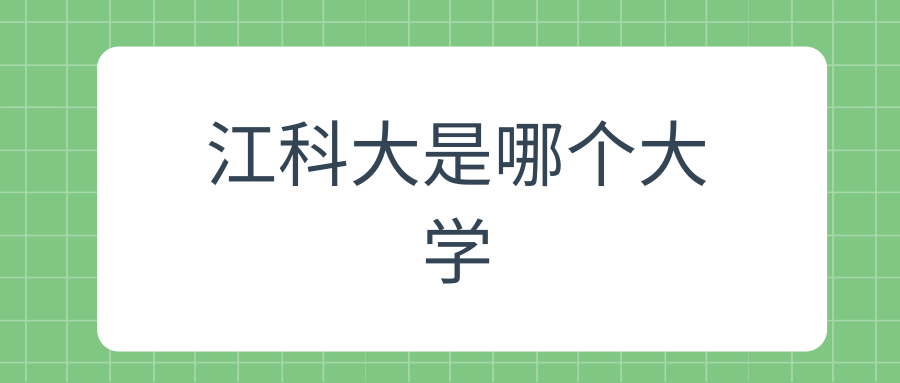 江科大是哪个大学